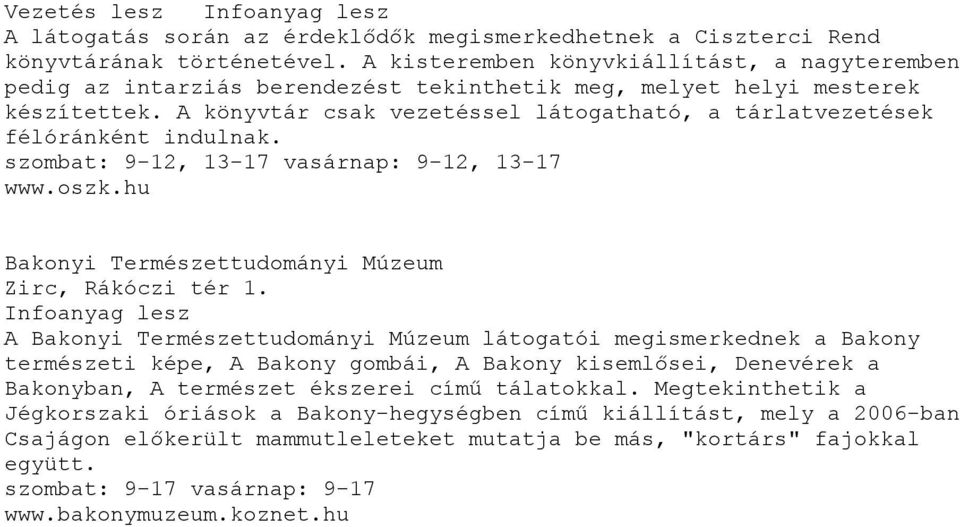 Vezetés lesz   Infoanyag lesz
A látogatás során az érdeklődők megismerkedhetnek a Ciszterci Rend könyvtárának történetével. A kisteremben könyvkiállítást, a nagyteremben pedig az intarziás berendezést tekinthetik meg, melyet helyi mesterek készítettek. A könyvtár csak vezetéssel látogatható, a tárlatvezetések félóránként indulnak.
szombat: 9-12, 13-17 vasárnap: 9-12, 13-17
www.oszk.hu

Bakonyi Természettudományi Múzeum
Zirc, Rákóczi tér 1.
Infoanyag lesz
A Bakonyi Természettudományi Múzeum látogatói megismerkednek a Bakony természeti képe, A Bakony gombái, A Bakony kisemlősei, Denevérek a Bakonyban, A természet ékszerei című tálatokkal. Megtekinthetik a Jégkorszaki óriások a Bakony-hegységben című kiállítást, mely a 2006-ban Csajágon előkerült mammutleleteket mutatja be más, "kortárs" fajokkal együtt.
szombat: 9-17 vasárnap: 9-17
www.bakonymuzeum.koznet.hu